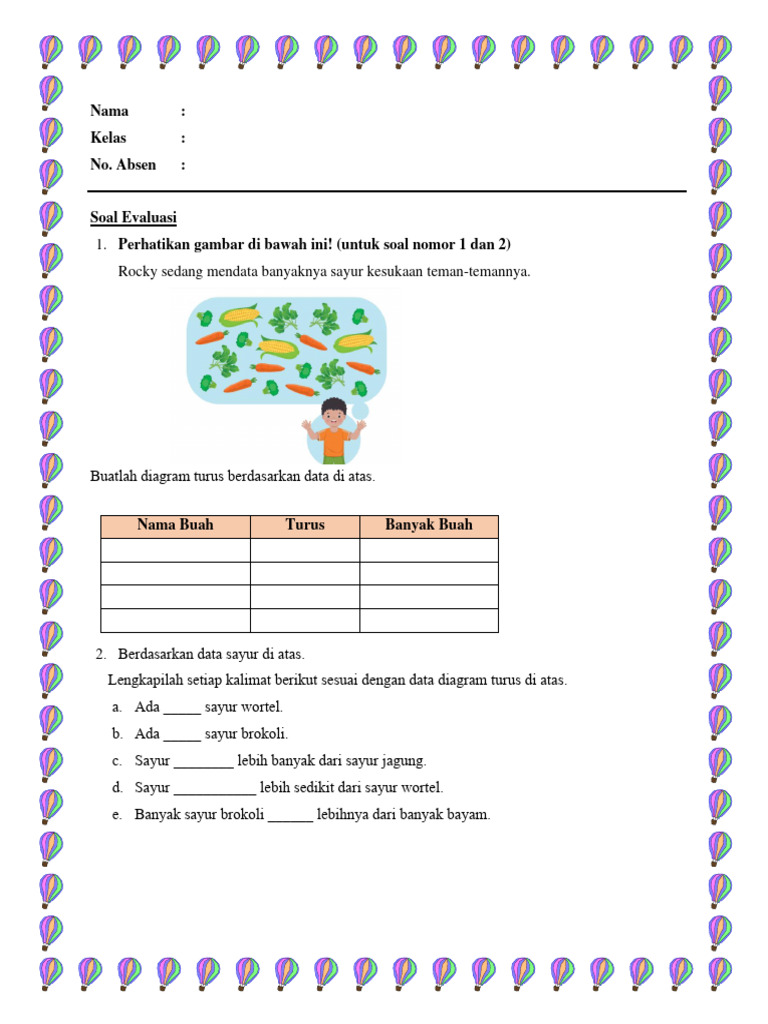 Nama :
Kelas :
No. Absen :

Soal Evaluasi

1. Perhatikan gambar di bawah ini! (untuk soal nomor 1 dan 2)

Rocky sedang mendata banyaknya sayur kesukaan teman-temannya.

Buatlah diagram turus berdasarkan data di atas.

| Nama Buah | Turus | Banyak Buah |
|---|---|---|
| | | |
| | | |
| | | |
| | | |

2. Berdasarkan data sayur di atas.

Lengkapilah setiap kalimat berikut sesuai dengan data diagram turus di atas.

a. Ada _____ sayur wortel.
b. Ada _____ sayur brokoli.
c. Sayur ________ lebih banyak dari sayur jagung.
d. Sayur ___________ lebih sedikit dari sayur wortel.
e. Banyak sayur brokoli ______ lebihnya dari banyak bayam.